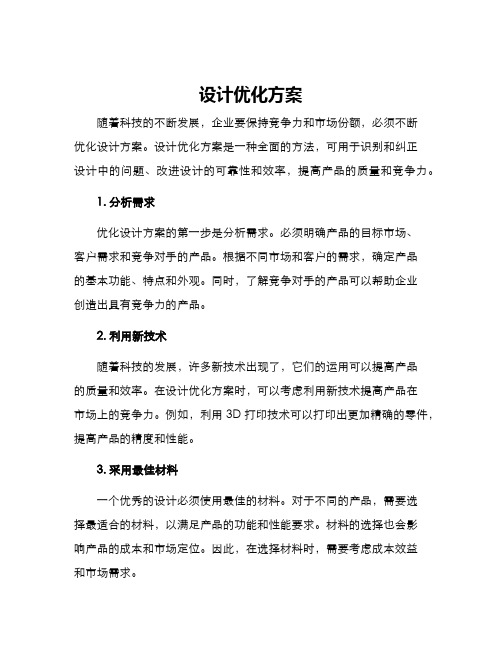 设计优化方案

随着科技的不断发展，企业要保持竞争力和市场份额，必须不断优化设计方案。设计优化方案是一种全面的方法，可用于识别和纠正设计中的问题、改进设计的可靠性和效率，提高产品的质量和竞争力。

1. 分析需求

优化设计方案的第一步是分析需求。必须明确产品的目标市场、客户需求和竞争对手的产品。根据不同市场和客户的需求，确定产品的基本功能、特点和外观。同时，了解竞争对手的产品可以帮助企业创造出具有竞争力的产品。

2. 利用新技术

随着科技的发展，许多新技术出现了，它们的运用可以提高产品的质量和效率。在设计优化方案时，可以考虑利用新技术提高产品在市场上的竞争力。例如，利用 3D 打印技术可以打印出更加精确的零件，提高产品的精度和性能。

3. 采用最佳材料

一个优秀的设计必须使用最佳的材料。对于不同的产品，需要选择最适合的材料，以满足产品的功能和性能要求。材料的选择也会影响产品的成本和市场定位。因此，在选择材料时，需要考虑成本效益和市场需求。